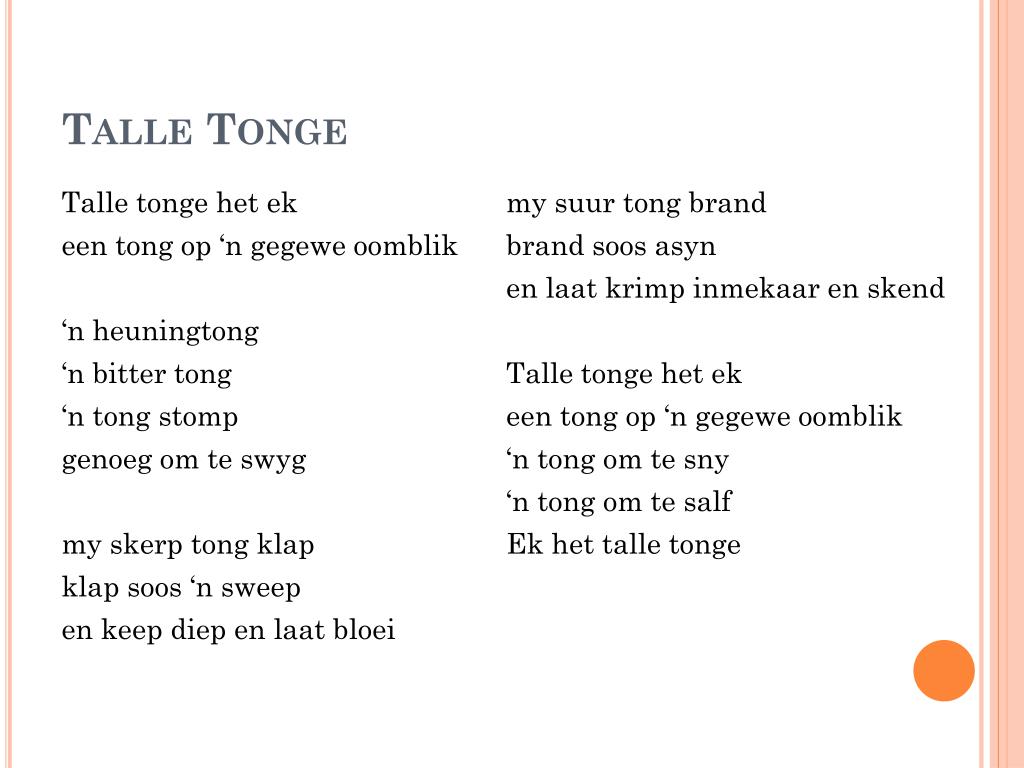 TALLE TONGE

Talle tonge het ek
een tong op ‘n gegewe oomblik

‘n heuningtong
‘n bitter tong
‘n tong stomp
genoeg om te swyg

my skerp tong klap
klap soos ‘n sweep
en keep diep en laat bloei

my suur tong brand
brand soos asyn
en laat krimp inmekaar en skend

Talle tonge het ek
een tong op ‘n gegewe oomblik
‘n tong om te sny
‘n tong om te salf
Ek het talle tonge